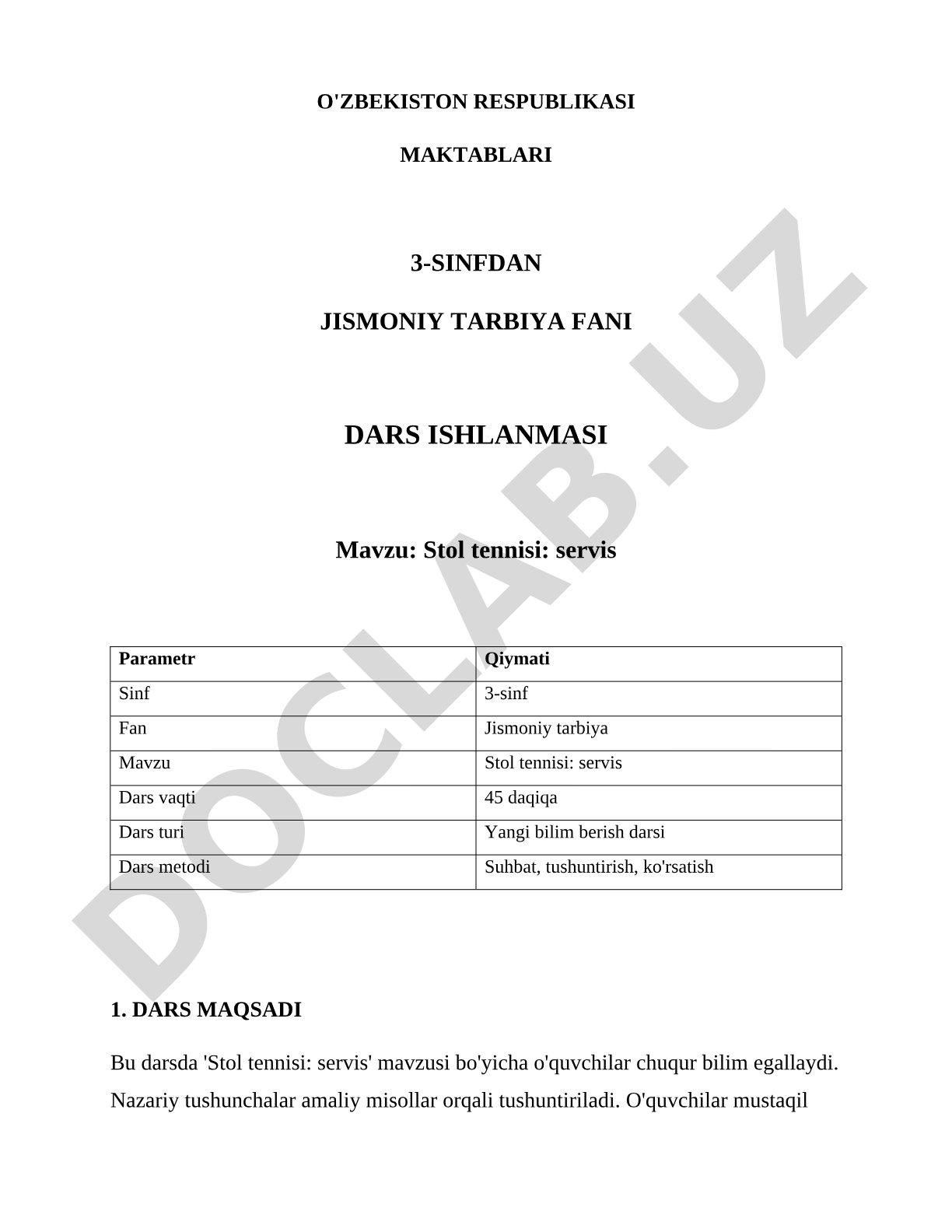 O'ZBEKISTON RESPUBLIKASI

MAKTABLARI

3-SINFDAN

JISMONIY TARBIYA FANI

DARS ISHLANMASI

Mavzu: Stol tennisi: servis

| Parametr | Qiymati |
|---|---|
| Sinf | 3-sinf |
| Fan | Jismoniy tarbiya |
| Mavzu | Stol tennisi: servis |
| Dars vaqti | 45 daqiqa |
| Dars turi | Yangi bilim berish darsi |
| Dars metodi | Suhbat, tushuntirish, ko'rsatish |

1. DARS MAQSADI

Bu darsda 'Stol tennisi: servis' mavzusi bo'yicha o'quvchilar chuqur bilim egallaydi. Nazariy tushunchalar amaliy misollar orqali tushuntiriladi. O'quvchilar mustaqil

DOCLAB.UZ